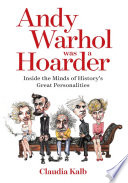 Andy Warhol was a Hoarder

Inside the Minds of History's Great Personalities

Claudia Kalb